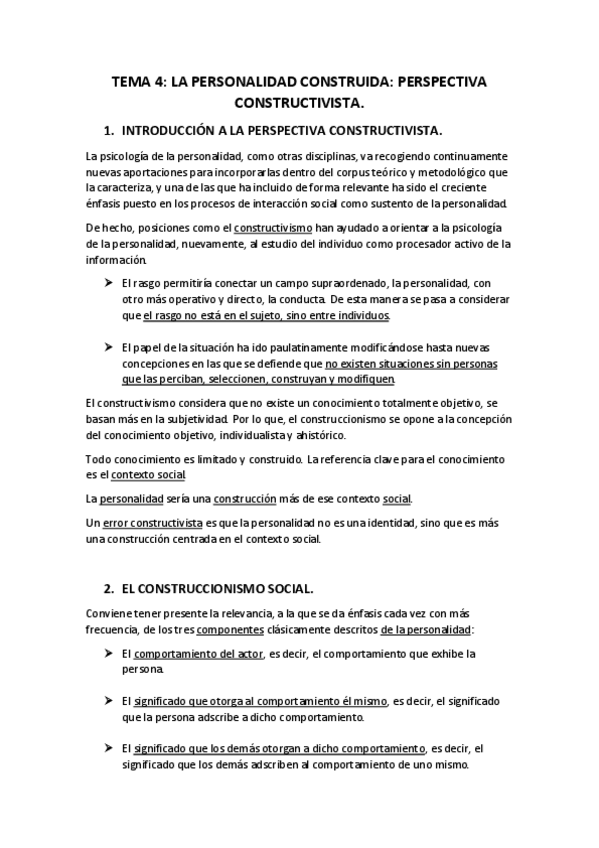 TEMA 4: LA PERSONALIDAD CONSTRUIDA: PERSPECTIVA CONSTRUCTIVISTA.

1. INTRODUCCIÓN A LA PERSPECTIVA CONSTRUCTIVISTA.

La psicología de la personalidad, como otras disciplinas, va recogiendo continuamente nuevas aportaciones para incorporarlas dentro del corpus teórico y metodológico que la caracteriza, y una de las que ha incluido de forma relevante ha sido el creciente énfasis puesto en los procesos de interacción social como sustento de la personalidad.

De hecho, posiciones como el constructivismo han ayudado a orientar a la psicología de la personalidad, nuevamente, al estudio del individuo como procesador activo de la información.

➤ El rasgo permitiría conectar un campo supraordenado, la personalidad, con otro más operativo y directo, la conducta. De esta manera se pasa a considerar que el rasgo no está en el sujeto, sino entre individuos.

➤ El papel de la situación ha ido paulatinamente modificándose hasta nuevas concepciones en las que se defiende que no existen situaciones sin personas que las perciban, seleccionen, construyan y modifiquen.

El constructivismo considera que no existe un conocimiento totalmente objetivo, se basan más en la subjetividad. Por lo que, el construccionismo se opone a la concepción del conocimiento objetivo, individualista y ahistórico.

Todo conocimiento es limitado y construido. La referencia clave para el conocimiento es el contexto social.

La personalidad sería una construcción más de ese contexto social.

Un error constructivista es que la personalidad no es una identidad, sino que es más una construcción centrada en el contexto social.

2. EL CONSTRUCCIONISMO SOCIAL.

Conviene tener presente la relevancia, a la que se da énfasis cada vez con más frecuencia, de los tres componentes clásicamente descritos de la personalidad:

➤ El comportamiento del actor, es decir, el comportamiento que exhibe la persona.

➤ El significado que otorga al comportamiento él mismo, es decir, el significado que la persona adscribe a dicho comportamiento.

➤ El significado que los demás otorgan a dicho comportamiento, es decir, el significado que los demás adscriben al comportamiento de uno mismo.